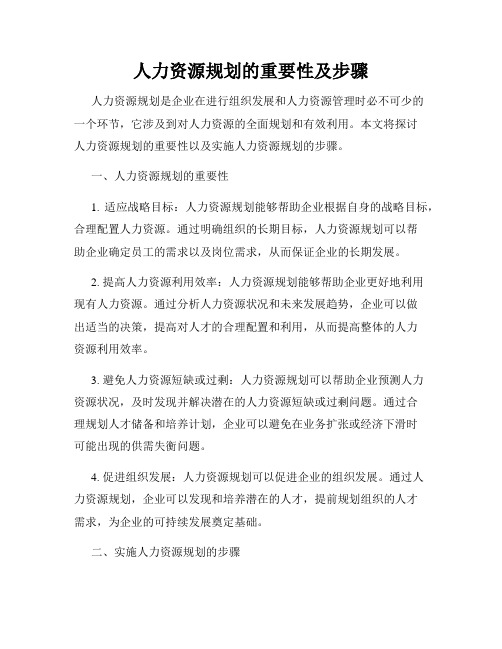 人力资源规划的重要性及步骤

人力资源规划是企业在进行组织发展和人力资源管理时必不可少的一个环节，它涉及到对人力资源的全面规划和有效利用。本文将探讨人力资源规划的重要性以及实施人力资源规划的步骤。

一、人力资源规划的重要性

1. 适应战略目标：人力资源规划能够帮助企业根据自身的战略目标，合理配置人力资源。通过明确组织的长期目标，人力资源规划可以帮助企业确定员工的需求以及岗位需求，从而保证企业的长期发展。

2. 提高人力资源利用效率：人力资源规划能够帮助企业更好地利用现有人力资源。通过分析人力资源状况和未来发展趋势，企业可以做出适当的决策，提高对人才的合理配置和利用，从而提高整体的人力资源利用效率。

3. 避免人力资源短缺或过剩：人力资源规划可以帮助企业预测人力资源状况，及时发现并解决潜在的人力资源短缺或过剩问题。通过合理规划人才储备和培养计划，企业可以避免在业务扩张或经济下滑时可能出现的供需失衡问题。

4. 促进组织发展：人力资源规划可以促进企业的组织发展。通过人力资源规划，企业可以发现和培养潜在的人才，提前规划组织的人才需求，为企业的可持续发展奠定基础。

二、实施人力资源规划的步骤